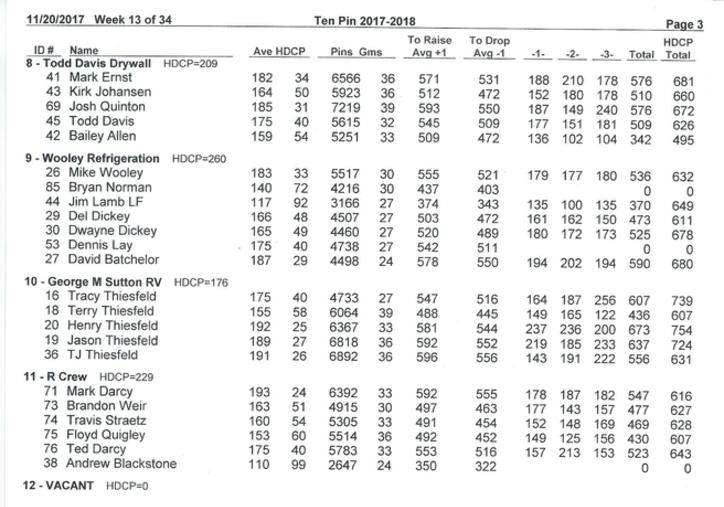 11/20/2017 Week 13 of 34 Ten Pin 2017-2018 Page 3

| ID # | Name | Ave | HDCP | Pins | Gms | To Raise Avg +1 | To Drop Avg -1 | -1- | -2- | -3- | Total | HDCP Total |
|---|---|---|---|---|---|---|---|---|---|---|---|---|
| 8 - Todd Davis Drywall HDCP=209 | | | | | | | | | | | | |
| 41 | Mark Ernst | 182 | 34 | 6566 | 36 | 571 | 531 | 188 | 210 | 178 | 576 | 681 |
| 43 | Kirk Johansen | 164 | 50 | 5923 | 36 | 512 | 472 | 152 | 180 | 178 | 510 | 660 |
| 69 | Josh Quinton | 185 | 31 | 7219 | 39 | 593 | 550 | 187 | 149 | 240 | 576 | 672 |
| 45 | Todd Davis | 175 | 40 | 5615 | 32 | 545 | 509 | 177 | 151 | 181 | 509 | 626 |
| 42 | Bailey Allen | 159 | 54 | 5251 | 33 | 509 | 472 | 136 | 102 | 104 | 342 | 495 |
| 9 - Wooley Refrigeration HDCP=260 | | | | | | | | | | | | |
| 26 | Mike Wooley | 183 | 33 | 5517 | 30 | 555 | 521 | 179 | 177 | 180 | 536 | 632 |
| 85 | Bryan Norman | 140 | 72 | 4216 | 30 | 437 | 403 | | | | 0 | 0 |
| 44 | Jim Lamb LF | 117 | 92 | 3166 | 27 | 374 | 343 | 135 | 100 | 135 | 370 | 649 |
| 29 | Del Dickey | 166 | 48 | 4507 | 27 | 503 | 472 | 161 | 162 | 150 | 473 | 611 |
| 30 | Dwayne Dickey | 165 | 49 | 4460 | 27 | 520 | 489 | 180 | 172 | 173 | 525 | 678 |
| 53 | Dennis Lay | 175 | 40 | 4738 | 27 | 542 | 511 | | | | 0 | 0 |
| 27 | David Batchelor | 187 | 29 | 4498 | 24 | 578 | 550 | 194 | 202 | 194 | 590 | 680 |
| 10 - George M Sutton RV HDCP=176 | | | | | | | | | | | | |
| 16 | Tracy Thiesfeld | 175 | 40 | 4733 | 27 | 547 | 516 | 164 | 187 | 256 | 607 | 739 |
| 18 | Terry Thiesfeld | 155 | 58 | 6064 | 39 | 488 | 445 | 149 | 165 | 122 | 436 | 607 |
| 20 | Henry Thiesfeld | 192 | 25 | 6367 | 33 | 581 | 544 | 237 | 236 | 200 | 673 | 754 |
| 19 | Jason Thiesfeld | 189 | 27 | 6818 | 36 | 592 | 552 | 219 | 185 | 233 | 637 | 724 |
| 36 | TJ Thiesfeld | 191 | 26 | 6892 | 36 | 596 | 556 | 143 | 191 | 222 | 556 | 631 |
| 11 - R Crew HDCP=229 | | | | | | | | | | | | |
| 71 | Mark Darcy | 193 | 24 | 6392 | 33 | 592 | 555 | 178 | 187 | 182 | 547 | 616 |
| 73 | Brandon Weir | 163 | 51 | 4915 | 30 | 497 | 463 | 177 | 143 | 157 | 477 | 627 |
| 74 | Travis Straetz | 160 | 54 | 5305 | 33 | 491 | 454 | 152 | 148 | 169 | 469 | 628 |
| 75 | Floyd Quigley | 153 | 60 | 5514 | 36 | 492 | 452 | 149 | 125 | 156 | 430 | 607 |
| 76 | Ted Darcy | 175 | 40 | 5783 | 33 | 553 | 516 | 157 | 213 | 153 | 523 | 643 |
| 38 | Andrew Blackstone | 110 | 99 | 2647 | 24 | 350 | 322 | | | | 0 | 0 |
| 12 - VACANT HDCP=0 | | | | | | | | | | | | |